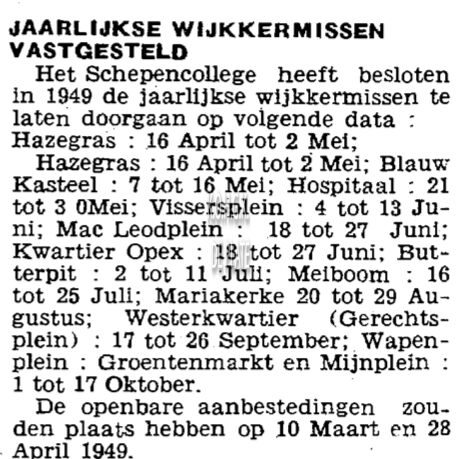 JAARLIJKSE WIJKKERMISSEN VASTGESTELD

Het Schepencollege heeft besloten in 1949 de jaarlijkse wijkkermissen te laten doorgaan op volgende data : Hazegras : 16 April tot 2 Mei;

Hazegras : 16 April tot 2 Mei; Blauw Kasteel : 7 tot 16 Mei; Hospitaal : 21 tot 3 0Mei; Vissersplein : 4 tot 13 Juni; Mac Leodplein : 18 tot 27 Juni; Kwartier Opex : 18 tot 27 Juni; Butterpit : 2 tot 11 Juli; Meiboom : 16 tot 25 Juli; Mariakerke 20 tot 29 Augustus; Westerkwartier (Gerechtsplein) : 17 tot 26 September; Wapenplein : Groentenmarkt en Mijnplein : 1 tot 17 Oktober.

De openbare aanbestedingen zouden plaats hebben op 10 Maart en 28 April 1949.